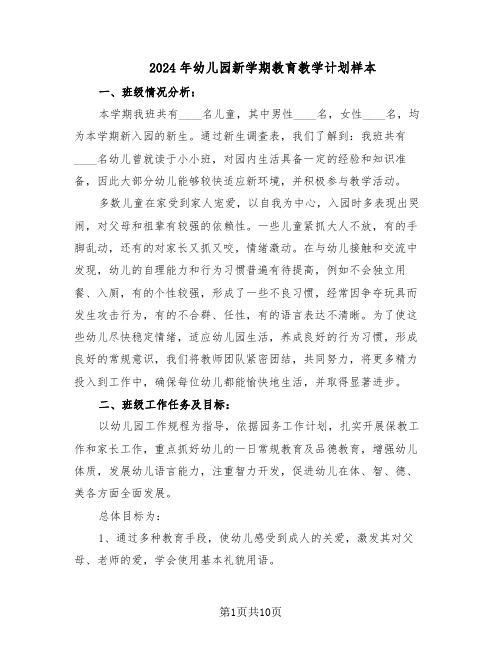 2024年幼儿园新学期教育教学计划样本

一、班级情况分析：

本学期我班共有____名儿童，其中男性____名，女性____名，均为本学期新入园的新生。通过新生调查表，我们了解到：我班共有____名幼儿曾就读于小小班，对园内生活具备一定的经验和知识准备，因此大部分幼儿能够较快适应新环境，并积极参与教学活动。

多数儿童在家受到家人宠爱，以自我为中心，入园时多表现出哭闹，对父母和祖辈有较强的依赖性。一些儿童紧抓大人不放，有的手脚乱动，还有的对家长又抓又咬，情绪激动。在与幼儿接触和交流中发现，幼儿的自理能力和行为习惯普遍有待提高，例如不会独立用餐、入厕，有的个性较强，形成了一些不良习惯，经常因争夺玩具而发生攻击行为，有的不合群、任性，有的语言表达不清晰。为了使这些幼儿尽快稳定情绪，适应幼儿园生活，养成良好的行为习惯，形成良好的常规意识，我们将教师团队紧密团结，共同努力，将更多精力投入到工作中，确保每位幼儿都能愉快地生活，并取得显著进步。

二、班级工作任务及目标：

以幼儿园工作规程为指导，依据园务工作计划，扎实开展保教工作和家长工作，重点抓好幼儿的一日常规教育及品德教育，增强幼儿体质，发展幼儿语言能力，注重智力开发，促进幼儿在体、智、德、美各方面全面发展。

总体目标为：

1、通过多种教育手段，使幼儿感受到成人的关爱，激发其对父母、老师的爱，学会使用基本礼貌用语。

第1页共10页